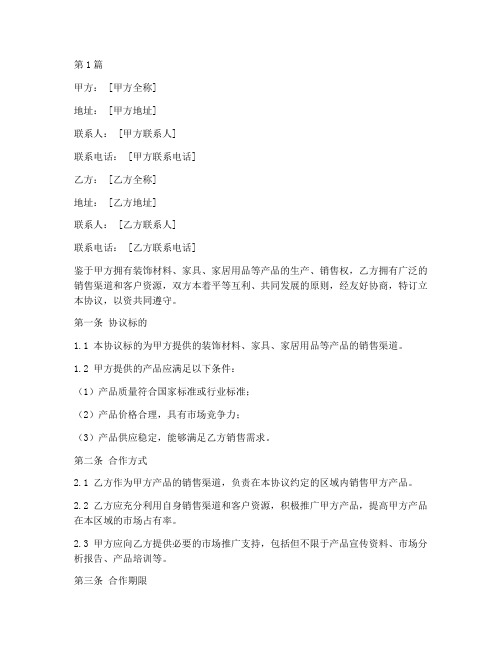 第1篇

甲方：［甲方全称］

地址：［甲方地址］

联系人：［甲方联系人］

联系电话：［甲方联系电话］

乙方：［乙方全称］

地址：［乙方地址］

联系人：［乙方联系人］

联系电话：［乙方联系电话］

鉴于甲方拥有装饰材料、家具、家居用品等产品的生产、销售权，乙方拥有广泛的销售渠道和客户资源，双方本着平等互利、共同发展的原则，经友好协商，特订立本协议，以资共同遵守。

第一条 协议标的

1.1 本协议标的为甲方提供的装饰材料、家具、家居用品等产品的销售渠道。

1.2 甲方提供的产品应满足以下条件：

（1）产品质量符合国家标准或行业标准；

（2）产品价格合理，具有市场竞争力；

（3）产品供应稳定，能够满足乙方销售需求。

第二条 合作方式

2.1 乙方作为甲方产品的销售渠道，负责在本协议约定的区域内销售甲方产品。

2.2 乙方应充分利用自身销售渠道和客户资源，积极推广甲方产品，提高甲方产品在本区域的市场占有率。

2.3 甲方应向乙方提供必要的市场推广支持，包括但不限于产品宣传资料、市场分析报告、产品培训等。

第三条 合作期限